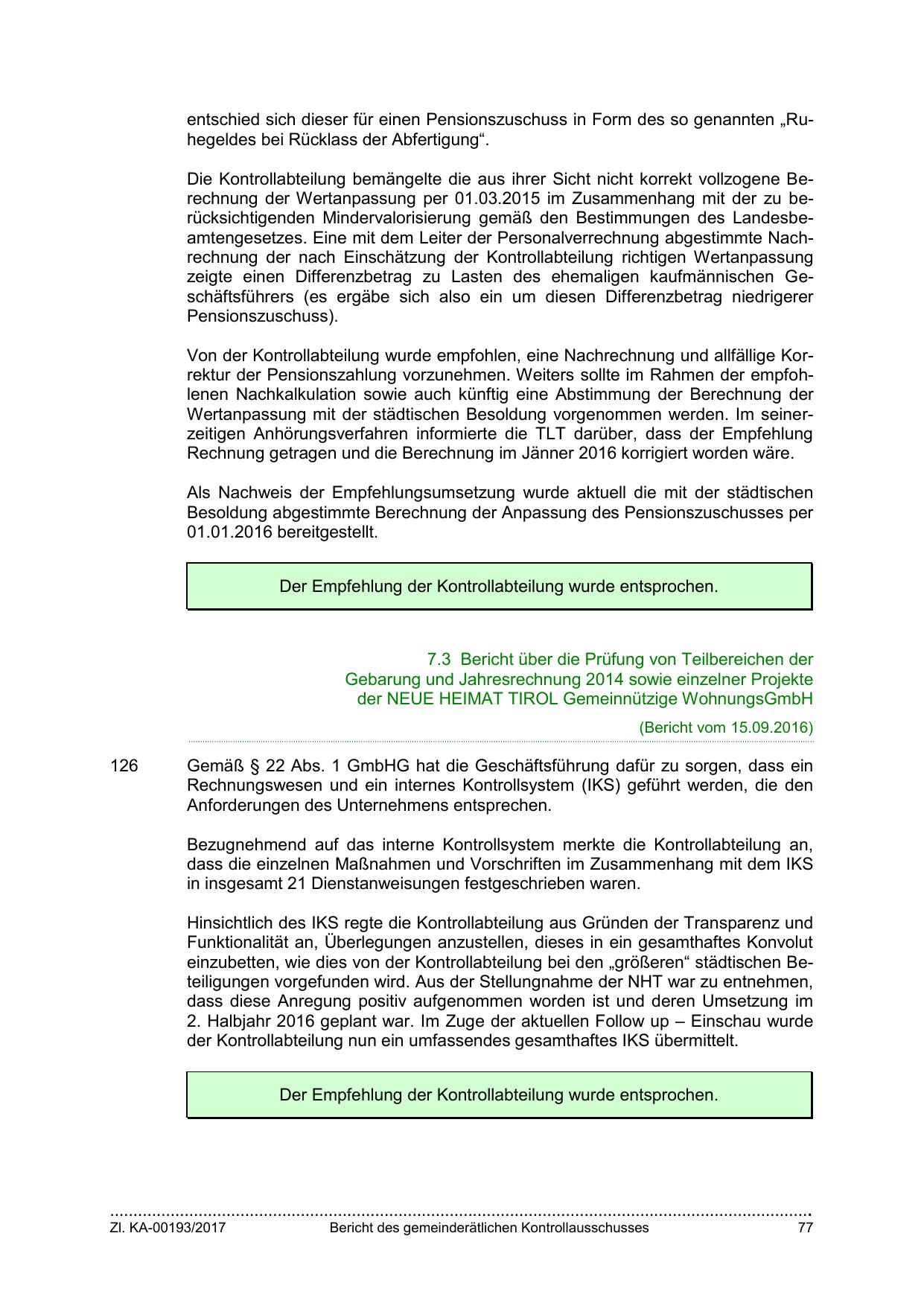 entschied sich dieser für einen Pensionszuschuss in Form des so genannten „Ruhegeldes bei Rücklass der Abfertigung“.

Die Kontrollabteilung bemängelte die aus ihrer Sicht nicht korrekt vollzogene Berechnung der Wertanpassung per 01.03.2015 im Zusammenhang mit der zu berücksichtigenden Mindervalorisierung gemäß den Bestimmungen des Landesbeamtengesetzes. Eine mit dem Leiter der Personalverrechnung abgestimmte Nachrechnung der nach Einschätzung der Kontrollabteilung richtigen Wertanpassung zeigte einen Differenzbetrag zu Lasten des ehemaligen kaufmännischen Geschäftsführers (es ergäbe sich also ein um diesen Differenzbetrag niedrigerer Pensionszuschuss).

Von der Kontrollabteilung wurde empfohlen, eine Nachrechnung und allfällige Korrektur der Pensionszahlung vorzunehmen. Weiters sollte im Rahmen der empfohlenen Nachkalkulation sowie auch künftig eine Abstimmung der Berechnung der Wertanpassung mit der städtischen Besoldung vorgenommen werden. Im seinerzeitigen Anhörungsverfahren informierte die TLT darüber, dass der Empfehlung Rechnung getragen und die Berechnung im Jänner 2016 korrigiert worden wäre.

Als Nachweis der Empfehlungsumsetzung wurde aktuell die mit der städtischen Besoldung abgestimmte Berechnung der Anpassung des Pensionszuschusses per 01.01.2016 bereitgestellt.

Der Empfehlung der Kontrollabteilung wurde entsprochen.

7.3 Bericht über die Prüfung von Teilbereichen der Gebarung und Jahresrechnung 2014 sowie einzelner Projekte der NEUE HEIMAT TIROL Gemeinnützige WohnungsGmbH

(Bericht vom 15.09.2016)

126 Gemäß § 22 Abs. 1 GmbHG hat die Geschäftsführung dafür zu sorgen, dass ein Rechnungswesen und ein internes Kontrollsystem (IKS) geführt werden, die den Anforderungen des Unternehmens entsprechen.

Bezugnehmend auf das interne Kontrollsystem merkte die Kontrollabteilung an, dass die einzelnen Maßnahmen und Vorschriften im Zusammenhang mit dem IKS in insgesamt 21 Dienstanweisungen festgeschrieben waren.

Hinsichtlich des IKS regte die Kontrollabteilung aus Gründen der Transparenz und Funktionalität an, Überlegungen anzustellen, dieses in ein gesamthaftes Konvolut einzubetten, wie dies von der Kontrollabteilung bei den „größeren“ städtischen Beteiligungen vorgefunden wird. Aus der Stellungnahme der NHT war zu entnehmen, dass diese Anregung positiv aufgenommen worden ist und deren Umsetzung im 2. Halbjahr 2016 geplant war. Im Zuge der aktuellen Follow up – Einschau wurde der Kontrollabteilung nun ein umfassendes gesamthaftes IKS übermittelt.

Der Empfehlung der Kontrollabteilung wurde entsprochen.

Zl. KA-00193/2017 Bericht des gemeinderätlichen Kontrollausschusses 77